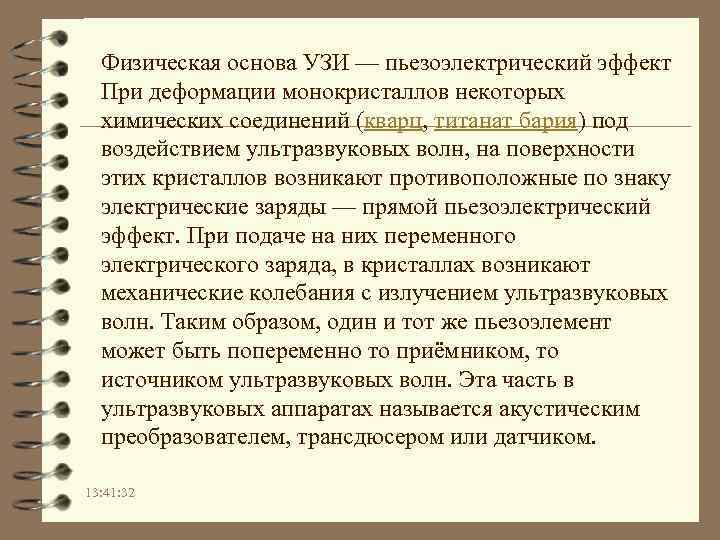 Физическая основа УЗИ — пьезоэлектрический эффект При деформации монокристаллов некоторых химических соединений (кварц, титанат бария) под воздействием ультразвуковых волн, на поверхности этих кристаллов возникают противоположные по знаку электрические заряды — прямой пьезоэлектрический эффект. При подаче на них переменного электрического заряда, в кристаллах возникают механические колебания с излучением ультразвуковых волн. Таким образом, один и тот же пьезоэлемент может быть попеременно то приёмником, то источником ультразвуковых волн. Эта часть в ультразвуковых аппаратах называется акустическим преобразователем, трансдюсером или датчиком.

13:41:32